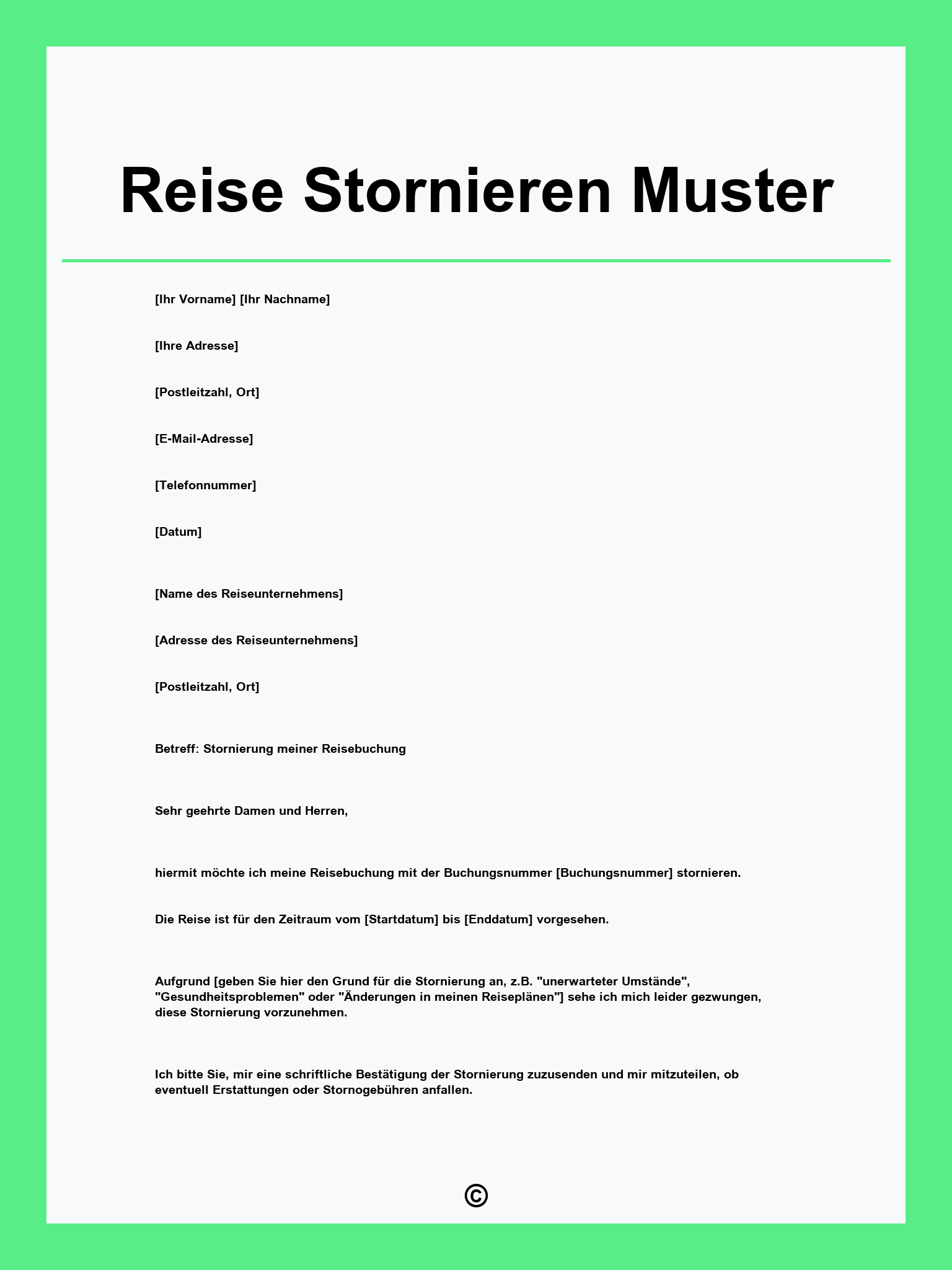 Reise Stornieren Muster

[Ihr Vorname] [Ihr Nachname]

[Ihre Adresse]

[Postleitzahl, Ort]

[E-Mail-Adresse]

[Telefonnummer]

[Datum]

[Name des Reiseunternehmens]

[Adresse des Reiseunternehmens]

[Postleitzahl, Ort]

Betreff: Stornierung meiner Reisebuchung

Sehr geehrte Damen und Herren,

hiermit möchte ich meine Reisebuchung mit der Buchungsnummer [Buchungsnummer] stornieren.

Die Reise ist für den Zeitraum vom [Startdatum] bis [Enddatum] vorgesehen.

Aufgrund [geben Sie hier den Grund für die Stornierung an, z.B. "unerwarteter Umstände", "Gesundheitsproblemen" oder "Änderungen in meinen Reiseplänen"] sehe ich mich leider gezwungen, diese Stornierung vorzunehmen.

Ich bitte Sie, mir eine schriftliche Bestätigung der Stornierung zuzusenden und mir mitzuteilen, ob eventuell Erstattungen oder Stornogebühren anfallen.

©